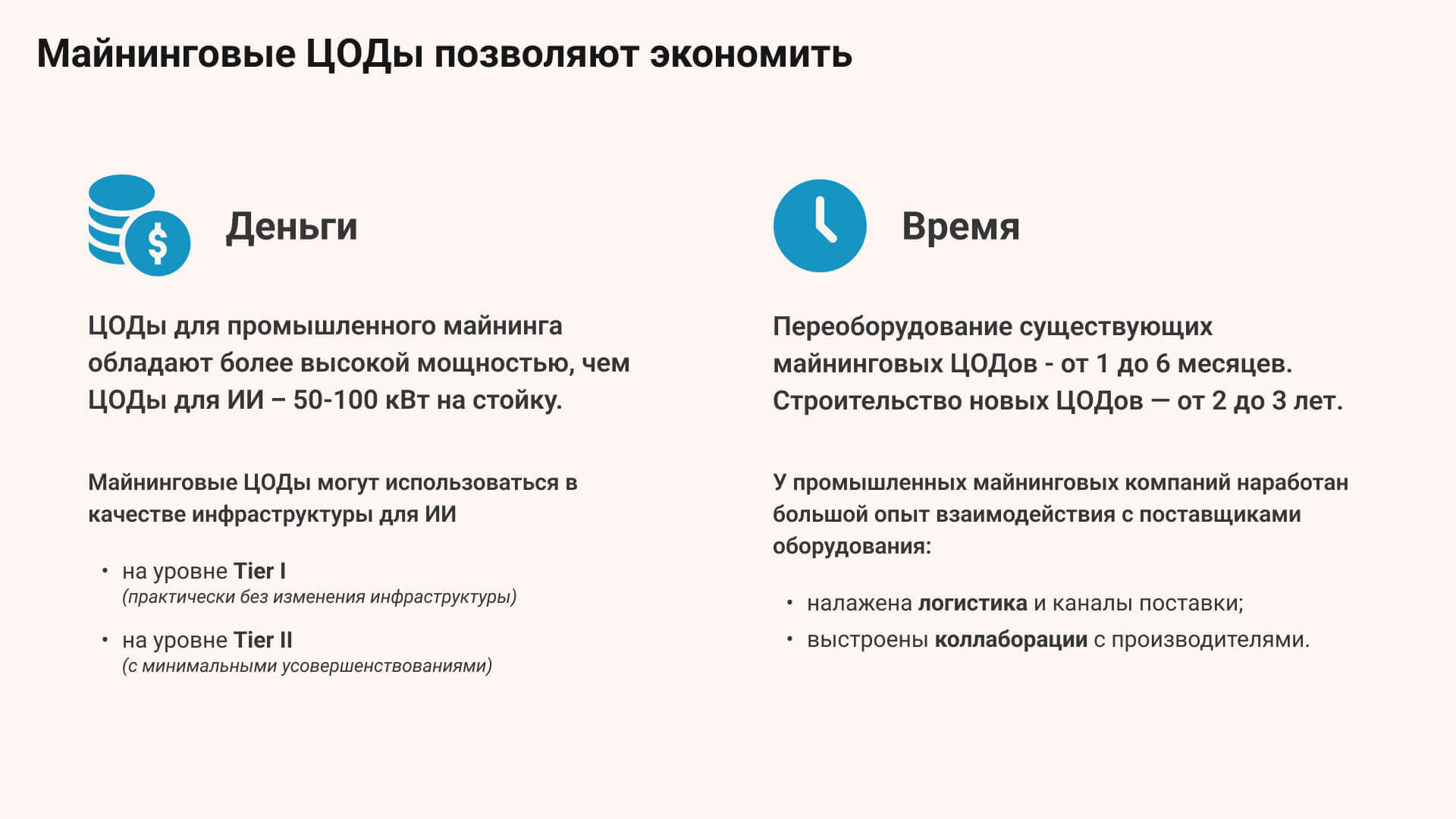 Майнинговые ЦОДы позволяют экономить

Деньги

ЦОДы для промышленного майнинга обладают более высокой мощностью, чем ЦОДы для ИИ – 50-100 кВт на стойку.

Майнинговые ЦОДы могут использоваться в качестве инфраструктуры для ИИ

• на уровне Tier I
(практически без изменения инфраструктуры)

• на уровне Tier II
(с минимальными усовершенствованиями)

Время

Переоборудование существующих майнинговых ЦОДов - от 1 до 6 месяцев. Строительство новых ЦОДов — от 2 до 3 лет.

У промышленных майнинговых компаний наработан большой опыт взаимодействия с поставщиками оборудования:

• налажена логистика и каналы поставки;

• выстроены коллаборации с производителями.